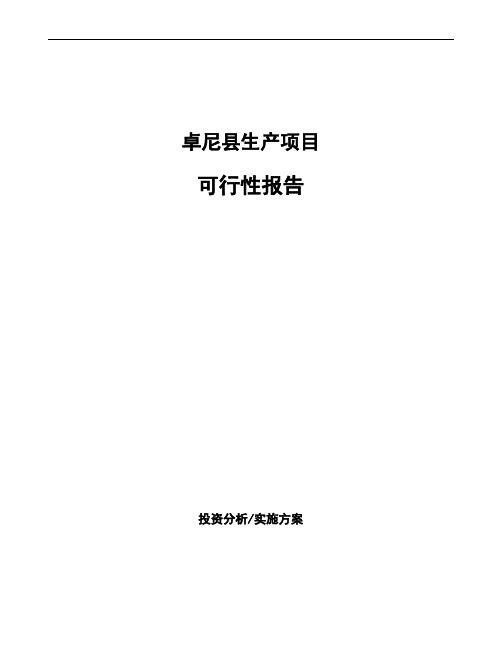 卓尼县生产项目

可行性报告

投资分析/实施方案